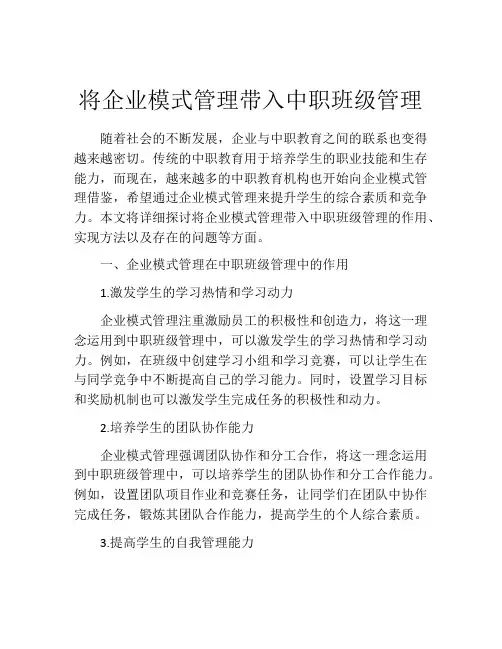 将企业模式管理带入中职班级管理

随着社会的不断发展，企业与中职教育之间的联系也变得越来越密切。传统的中职教育用于培养学生的职业技能和生存能力，而现在，越来越多的中职教育机构也开始向企业模式管理借鉴，希望通过企业模式管理来提升学生的综合素质和竞争力。本文将详细探讨将企业模式管理带入中职班级管理的作用、实现方法以及存在的问题等方面。

一、企业模式管理在中职班级管理中的作用

1.激发学生的学习热情和学习动力

企业模式管理注重激励员工的积极性和创造力，将这一理念运用到中职班级管理中，可以激发学生的学习热情和学习动力。例如，在班级中创建学习小组和学习竞赛，可以让学生在与同学竞争中不断提高自己的学习能力。同时，设置学习目标和奖励机制也可以激发学生完成任务的积极性和动力。

2.培养学生的团队协作能力

企业模式管理强调团队协作和分工合作，将这一理念运用到中职班级管理中，可以培养学生的团队协作和分工合作能力。例如，设置团队项目作业和竞赛任务，让同学们在团队中协作完成任务，锻炼其团队合作能力，提高学生的个人综合素质。

3.提高学生的自我管理能力